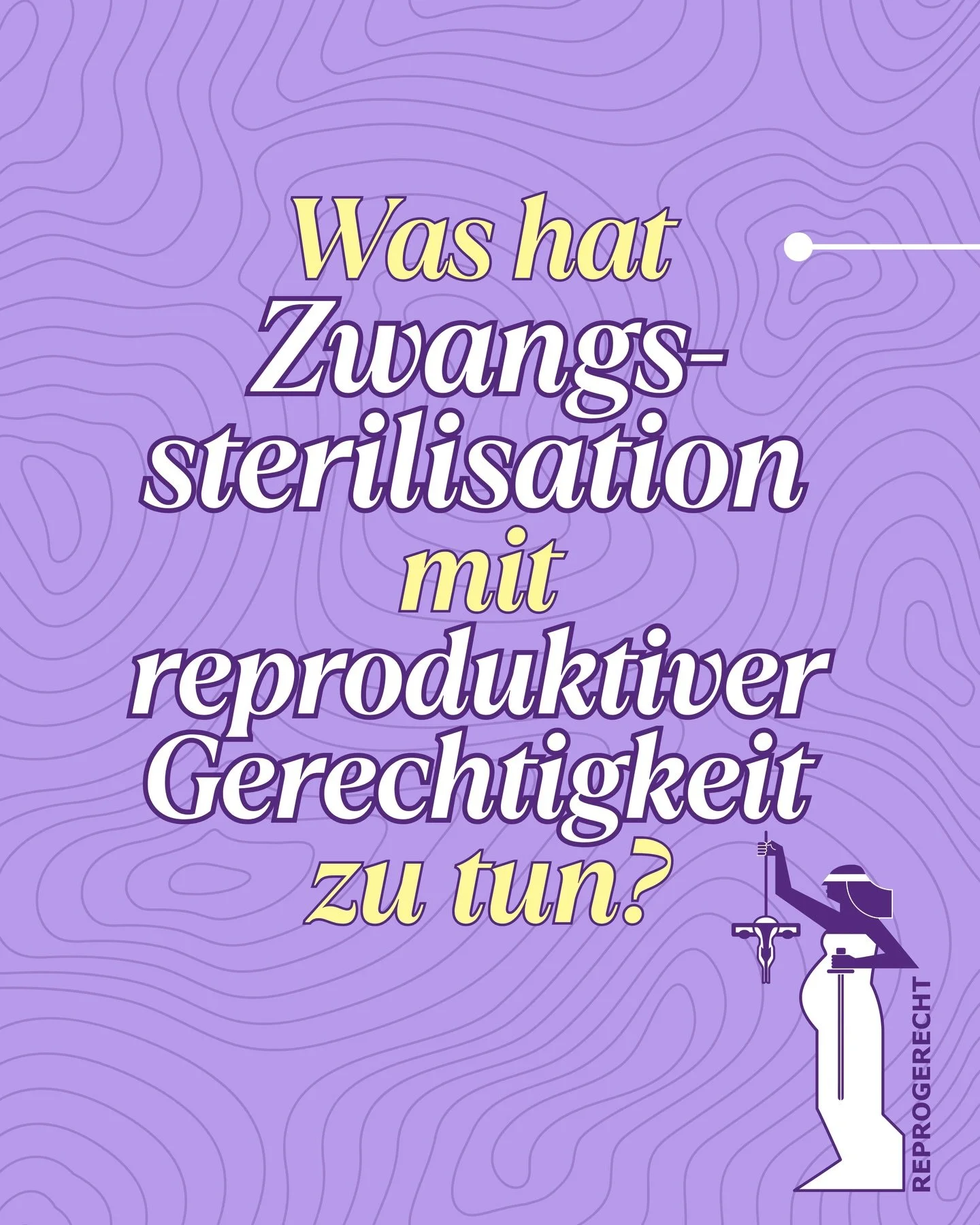 Was hat Zwangssterilisation mit reproduktiver Gerechtigkeit zu tun?

REPROGERECHT